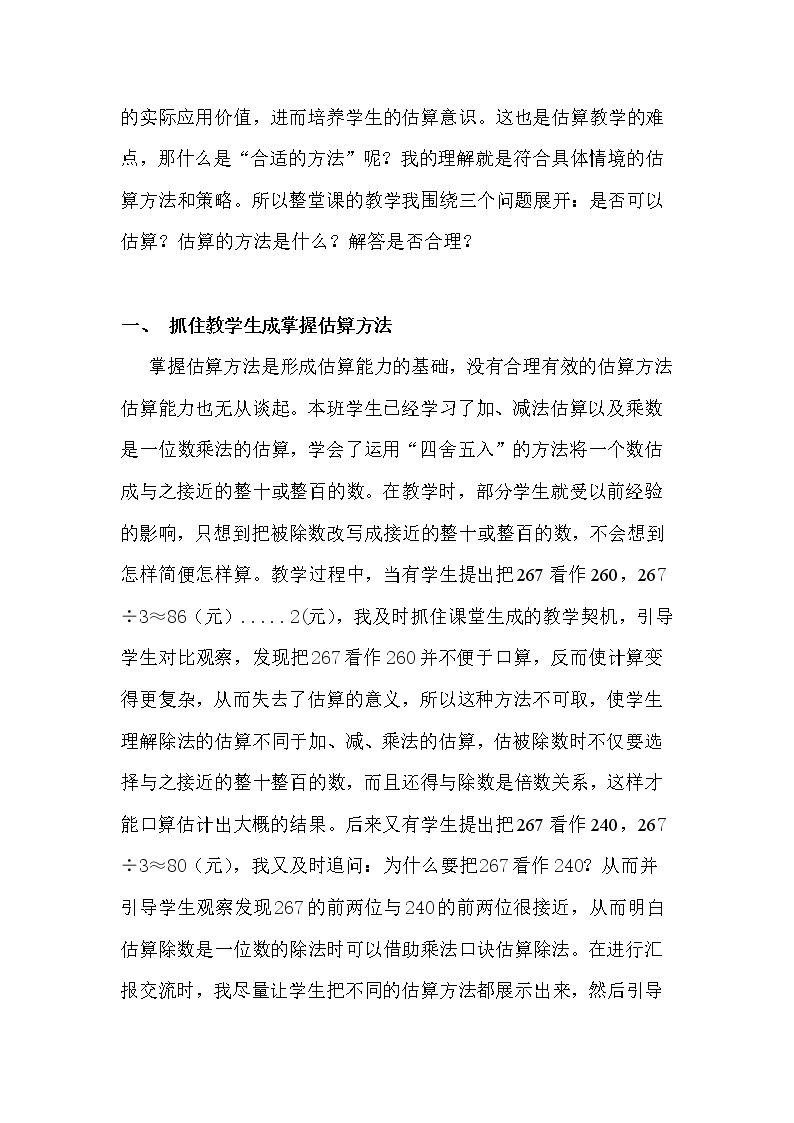 的实际应用价值，进而培养学生的估算意识。这也是估算教学的难点，那什么是“合适的方法”呢？我的理解就是符合具体情境的估算方法和策略。所以整堂课的教学我围绕三个问题展开：是否可以估算？估算的方法是什么？解答是否合理？

一、 抓住教学生成掌握估算方法

掌握估算方法是形成估算能力的基础，没有合理有效的估算方法估算能力也无从谈起。本班学生已经学习了加、减法估算以及乘数是一位数乘法的估算，学会了运用“四舍五入”的方法将一个数估成与之接近的整十或整百的数。在教学时，部分学生就受以前经验的影响，只想到把被除数改写成接近的整十或整百的数，不会想到怎样简便怎样算。教学过程中，当有学生提出把267看作260，267÷3≈86（元）.....2(元)，我及时抓住课堂生成的教学契机，引导学生对比观察，发现把267看作260并不便于口算，反而使计算变得更复杂，从而失去了估算的意义，所以这种方法不可取，使学生理解除法的估算不同于加、减、乘法的估算，估被除数时不仅要选择与之接近的整十整百的数，而且还得与除数是倍数关系，这样才能口算估计出大概的结果。后来又有学生提出把267看作240，267÷3≈80（元），我又及时追问：为什么要把267看作240?从而并引导学生观察发现267的前两位与240的前两位很接近，从而明白估算除数是一位数的除法时可以借助乘法口诀估算除法。在进行汇报交流时，我尽量让学生把不同的估算方法都展示出来，然后引导